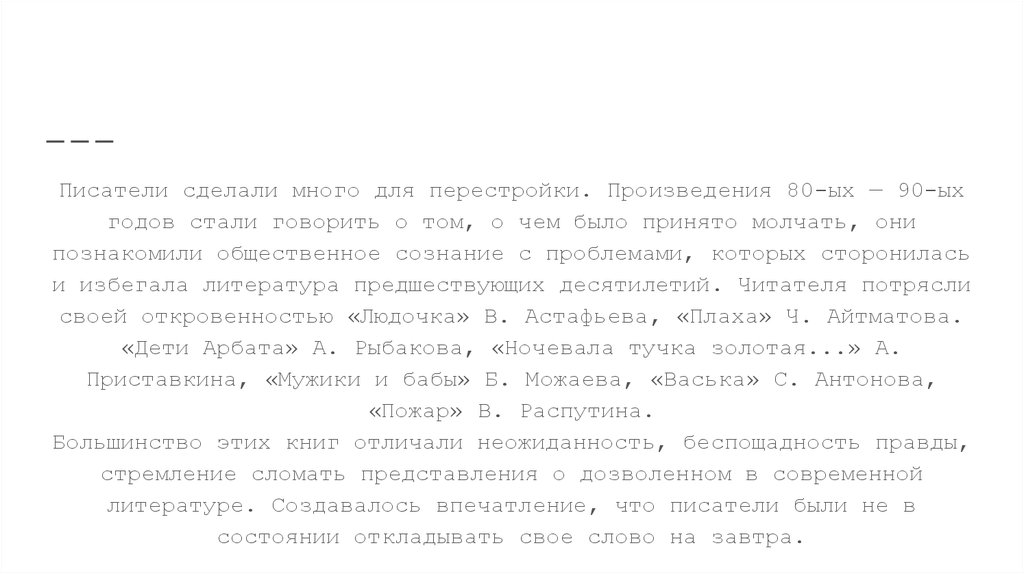 ———

Писатели сделали много для перестройки. Произведения 80-ых — 90-ых годов стали говорить о том, о чем было принято молчать, они познакомили общественное сознание с проблемами, которых сторонилась и избегала литература предшествующих десятилетий. Читателя потрясли своей откровенностью «Людочка» В. Астафьева, «Плаха» Ч. Айтматова. «Дети Арбата» А. Рыбакова, «Ночевала тучка золотая...» А. Приставкина, «Мужики и бабы» Б. Можаева, «Васька» С. Антонова, «Пожар» В. Распутина.
Большинство этих книг отличали неожиданность, беспощадность правды, стремление сломать представления о дозволенном в современной литературе. Создавалось впечатление, что писатели были не в состоянии откладывать свое слово на завтра.